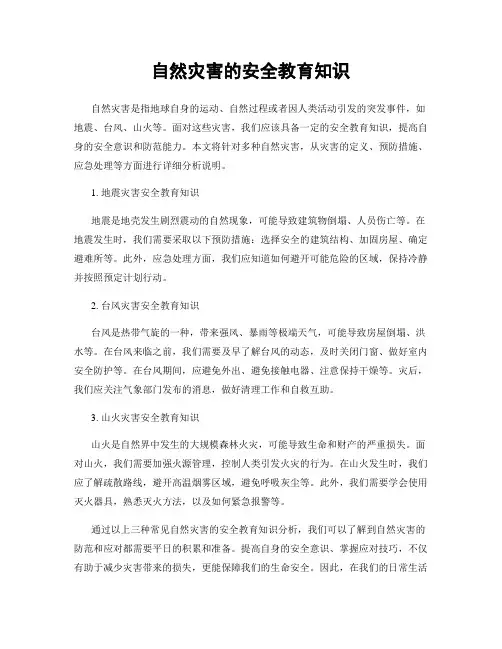 自然灾害的安全教育知识

自然灾害是指地球自身的运动、自然过程或者因人类活动引发的突发事件，如地震、台风、山火等。面对这些灾害，我们应该具备一定的安全教育知识，提高自身的安全意识和防范能力。本文将针对多种自然灾害，从灾害的定义、预防措施、应急处理等方面进行详细分析说明。

1. 地震灾害安全教育知识

地震是地壳发生剧烈震动的自然现象，可能导致建筑物倒塌、人员伤亡等。在地震发生时，我们需要采取以下预防措施：选择安全的建筑结构、加固房屋、确定避难所等。此外，应急处理方面，我们应知道如何避开可能危险的区域，保持冷静并按照预定计划行动。

2. 台风灾害安全教育知识

台风是热带气旋的一种，带来强风、暴雨等极端天气，可能导致房屋倒塌、洪水等。在台风来临之前，我们需要及早了解台风的动态，及时关闭门窗、做好室内安全防护等。在台风期间，应避免外出、避免接触电器、注意保持干燥等。灾后，我们应关注气象部门发布的消息，做好清理工作和自救互助。

3. 山火灾害安全教育知识

山火是自然界中发生的大规模森林火灾，可能导致生命和财产的严重损失。面对山火，我们需要加强火源管理，控制人类引发火灾的行为。在山火发生时，我们应了解疏散路线，避开高温烟雾区域，避免呼吸灰尘等。此外，我们需要学会使用灭火器具，熟悉灭火方法，以及如何紧急报警等。

通过以上三种常见自然灾害的安全教育知识分析，我们可以了解到自然灾害的防范和应对都需要平日的积累和准备。提高自身的安全意识、掌握应对技巧，不仅有助于减少灾害带来的损失，更能保障我们的生命安全。因此，在我们的日常生活